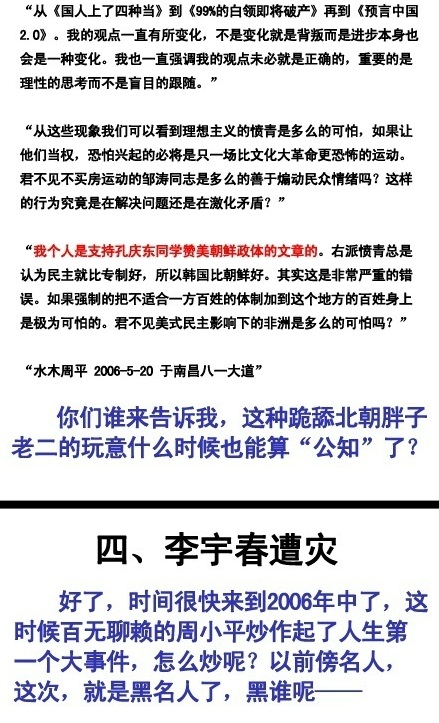 “从《国人上了四种当》到《99%的白领即将破产》再到《预言中国2.0》。我的观点一直有所变化，不是变化就是背叛而是进步本身也会是一种变化。我也一直强调我的观点未必就是正确的，重要的是理性的思考而不是盲目的跟随。”

“从这些现象我们可以看到理想主义的愤青是多么的可怕，如果让他们当权，恐怕兴起的必将是只一场比文化大革命更恐怖的运动。君不见不买房运动的邹涛同志是多么的善于煽动民众情绪吗？这样的行为究竟是在解决问题还是在激化矛盾？”

“我个人是支持孔庆东同学赞美朝鲜政体的文章的。右派愤青总是认为民主就比专制好，所以韩国比朝鲜好。其实这是非常严重的错误。如果强制的把不适合一方百姓的体制加到这个地方的百姓身上是极为可怕的。君不见美式民主影响下的非洲是多么的可怕吗？”

“水木周平 2006-5-20 于南昌八一大道”

你们谁来告诉我，这种跪舔北朝胖子老二的玩意什么时候也能算“公知”了？

四、李宇春遭灾

好了，时间很快来到2006年中了，这时候百无聊赖的周小平炒作起了人生第一个大事件，怎么炒呢？以前傍名人，这次，就是黑名人了，黑谁呢——